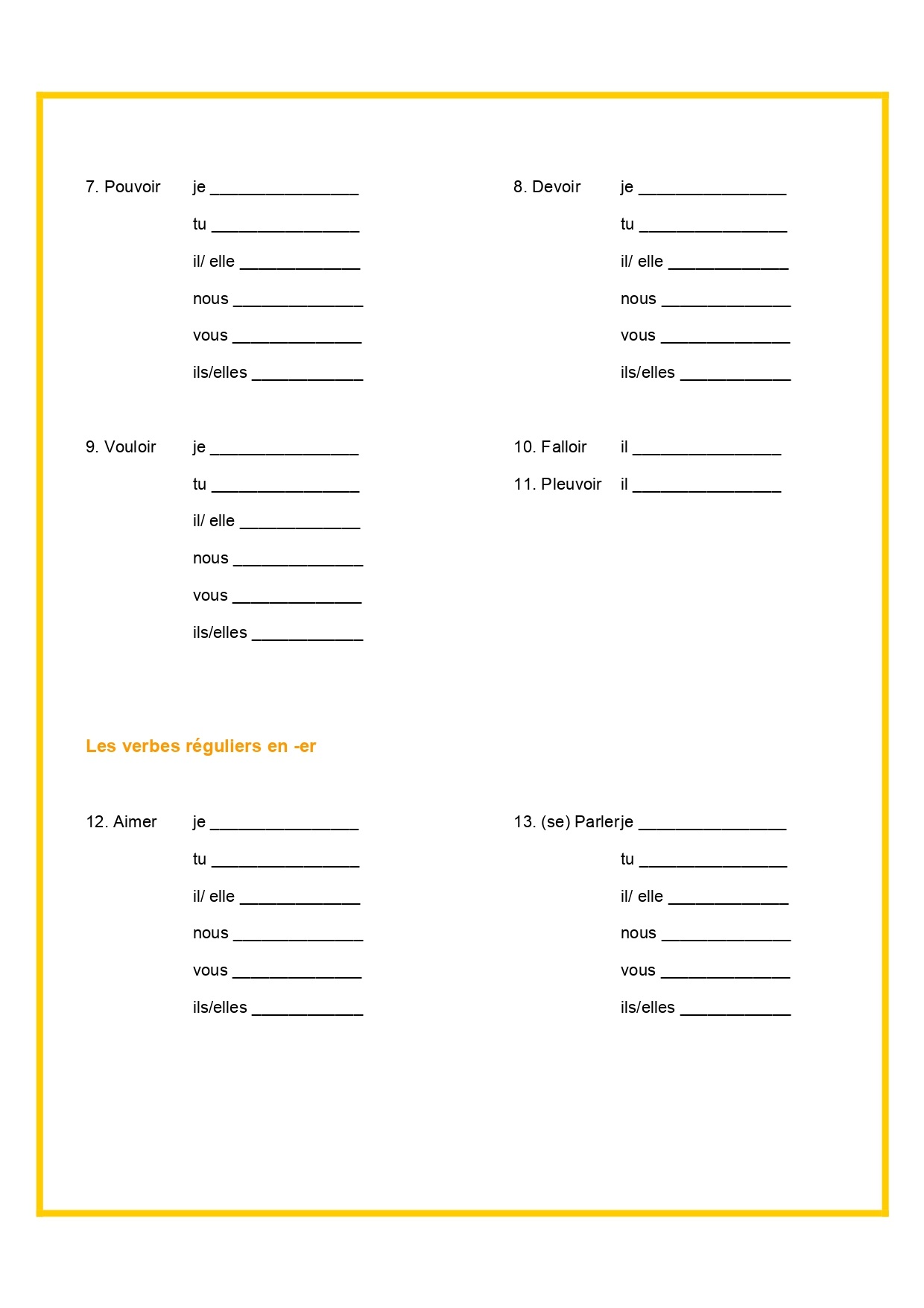 7. Pouvoir je ________________
tu ________________
il/ elle _____________
nous ______________
vous ______________
ils/elles ____________

8. Devoir je ________________
tu ________________
il/ elle _____________
nous ______________
vous ______________
ils/elles ____________

9. Vouloir je ________________
tu ________________
il/ elle _____________
nous ______________
vous ______________
ils/elles ____________

10. Falloir il ________________
11. Pleuvoir il ________________

Les verbes réguliers en -er

12. Aimer je ________________
tu ________________
il/ elle _____________
nous ______________
vous ______________
ils/elles ____________

13. (se) Parlerje ________________
tu ________________
il/ elle _____________
nous ______________
vous ______________
ils/elles ____________